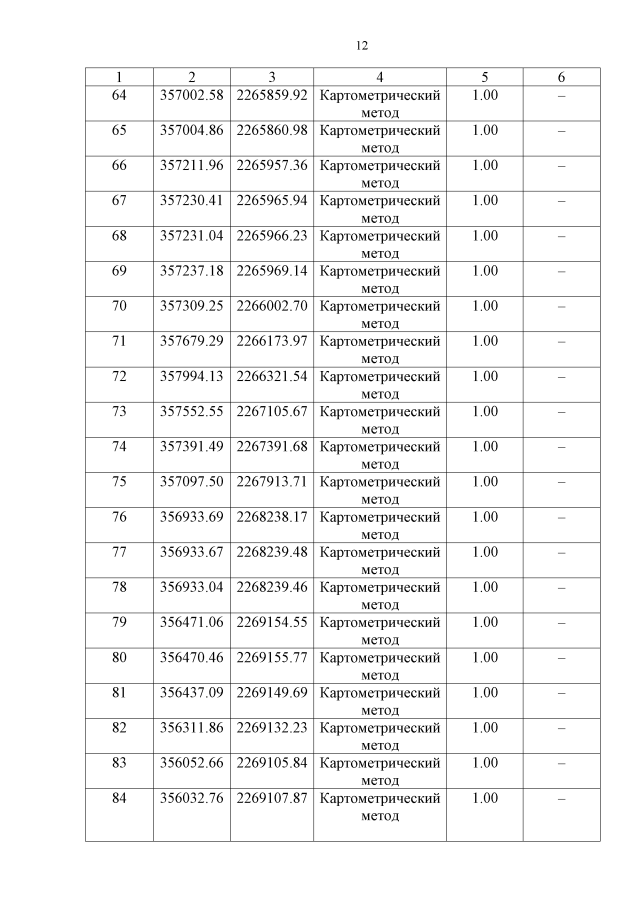 12

| 1 | 2 | 3 | 4 | 5 | 6 |
|---|---|---|---|---|---|
| 64 | 357002.58 | 2265859.92 | Картометрический метод | 1.00 | – |
| 65 | 357004.86 | 2265860.98 | Картометрический метод | 1.00 | – |
| 66 | 357211.96 | 2265957.36 | Картометрический метод | 1.00 | – |
| 67 | 357230.41 | 2265965.94 | Картометрический метод | 1.00 | – |
| 68 | 357231.04 | 2265966.23 | Картометрический метод | 1.00 | – |
| 69 | 357237.18 | 2265969.14 | Картометрический метод | 1.00 | – |
| 70 | 357309.25 | 2266002.70 | Картометрический метод | 1.00 | – |
| 71 | 357679.29 | 2266173.97 | Картометрический метод | 1.00 | – |
| 72 | 357994.13 | 2266321.54 | Картометрический метод | 1.00 | – |
| 73 | 357552.55 | 2267105.67 | Картометрический метод | 1.00 | – |
| 74 | 357391.49 | 2267391.68 | Картометрический метод | 1.00 | – |
| 75 | 357097.50 | 2267913.71 | Картометрический метод | 1.00 | – |
| 76 | 356933.69 | 2268238.17 | Картометрический метод | 1.00 | – |
| 77 | 356933.67 | 2268239.48 | Картометрический метод | 1.00 | – |
| 78 | 356933.04 | 2268239.46 | Картометрический метод | 1.00 | – |
| 79 | 356471.06 | 2269154.55 | Картометрический метод | 1.00 | – |
| 80 | 356470.46 | 2269155.77 | Картометрический метод | 1.00 | – |
| 81 | 356437.09 | 2269149.69 | Картометрический метод | 1.00 | – |
| 82 | 356311.86 | 2269132.23 | Картометрический метод | 1.00 | – |
| 83 | 356052.66 | 2269105.84 | Картометрический метод | 1.00 | – |
| 84 | 356032.76 | 2269107.87 | Картометрический метод | 1.00 | – |